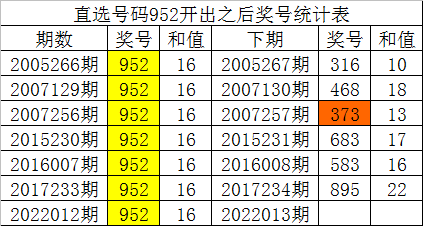 直选号码952开出之后奖号统计表

| 期数 | 奖号 | 和值 | 下期 | 奖号 | 和值 |
|---|---|---|---|---|---|
| 2005266期 | 952 | 16 | 2005267期 | 316 | 10 |
| 2007129期 | 952 | 16 | 2007130期 | 468 | 18 |
| 2007256期 | 952 | 16 | 2007257期 | 373 | 13 |
| 2015230期 | 952 | 16 | 2015231期 | 683 | 17 |
| 2016007期 | 952 | 16 | 2016008期 | 583 | 16 |
| 2017233期 | 952 | 16 | 2017234期 | 895 | 22 |
| 2022012期 | 952 | 16 | 2022013期 | | |